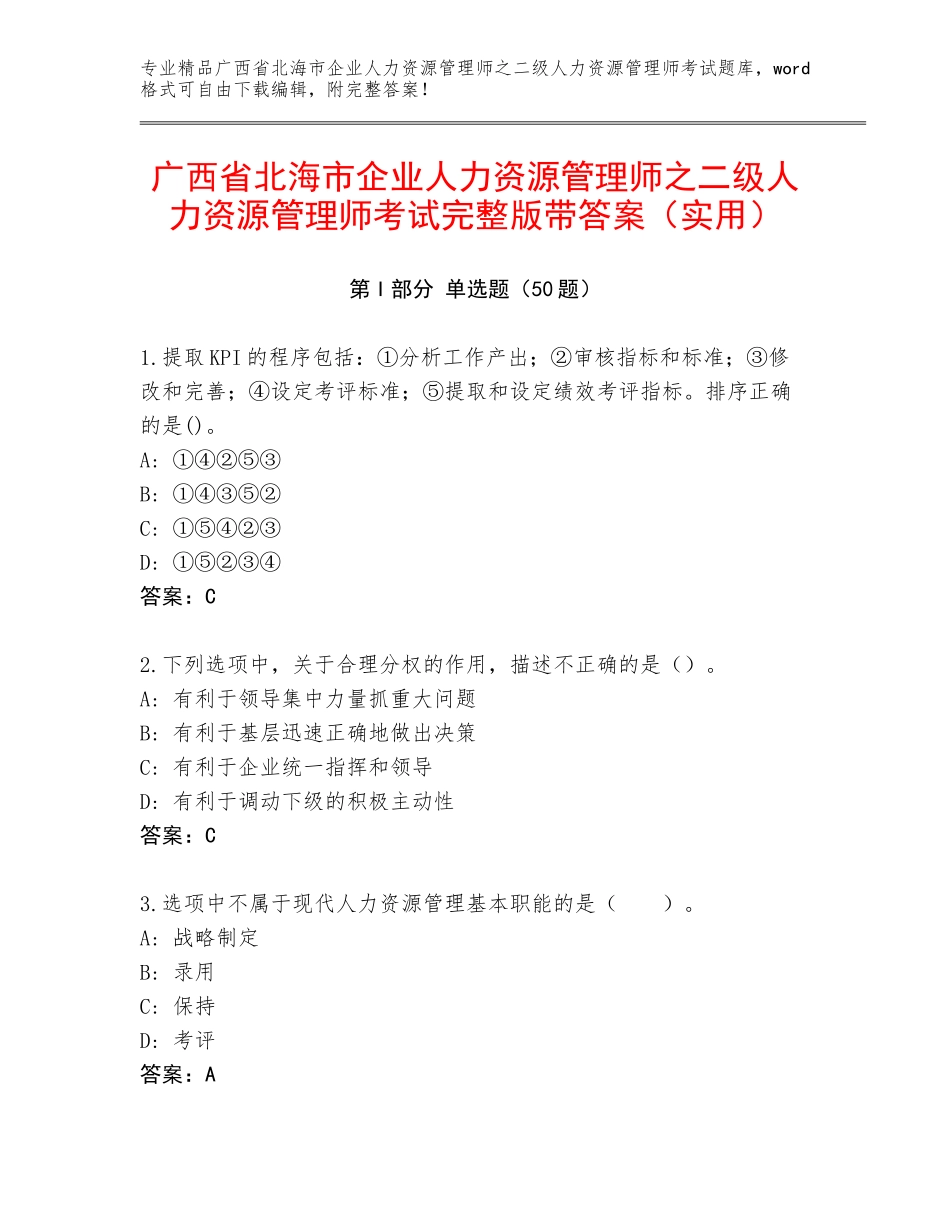 专业精品广西省北海市企业人力资源管理师之二级人力资源管理师考试题库，word格式可自由下载编辑，附完整答案！

广西省北海市企业人力资源管理师之二级人力资源管理师考试完整版带答案（实用）

第Ⅰ部分 单选题（50题）

1.提取KPI的程序包括：①分析工作产出；②审核指标和标准；③修改和完善；④设定考评标准；⑤提取和设定绩效考评指标。排序正确的是()。
A：①④②⑤③
B：①④③⑤②
C：①⑤④②③
D：①⑤②③④
答案：C

2.下列选项中，关于合理分权的作用，描述不正确的是（）。
A：有利于领导集中力量抓重大问题
B：有利于基层迅速正确地做出决策
C：有利于企业统一指挥和领导
D：有利于调动下级的积极主动性
答案：C

3.选项中不属于现代人力资源管理基本职能的是（　　）。
A：战略制定
B：录用
C：保持
D：考评
答案：A